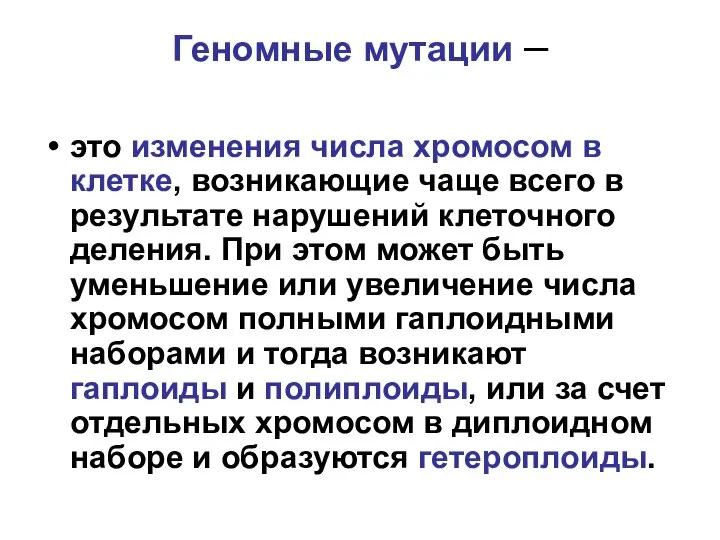 Геномные мутации –

• это изменения числа хромосом в клетке, возникающие чаще всего в результате нарушений клеточного деления. При этом может быть уменьшение или увеличение числа хромосом полными гаплоидными наборами и тогда возникают гаплоиды и полиплоиды, или за счет отдельных хромосом в диплоидном наборе и образуются гетероплоиды.